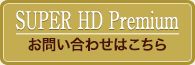 SUPER HD Premium
お問い合わせはこちら